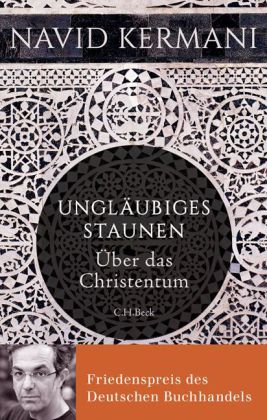 NAVID KERMANI

UNGLÄUBIGES STAUNEN

Über das Christentum

C.H.Beck

Friedenspreis des Deutschen Buchhandels